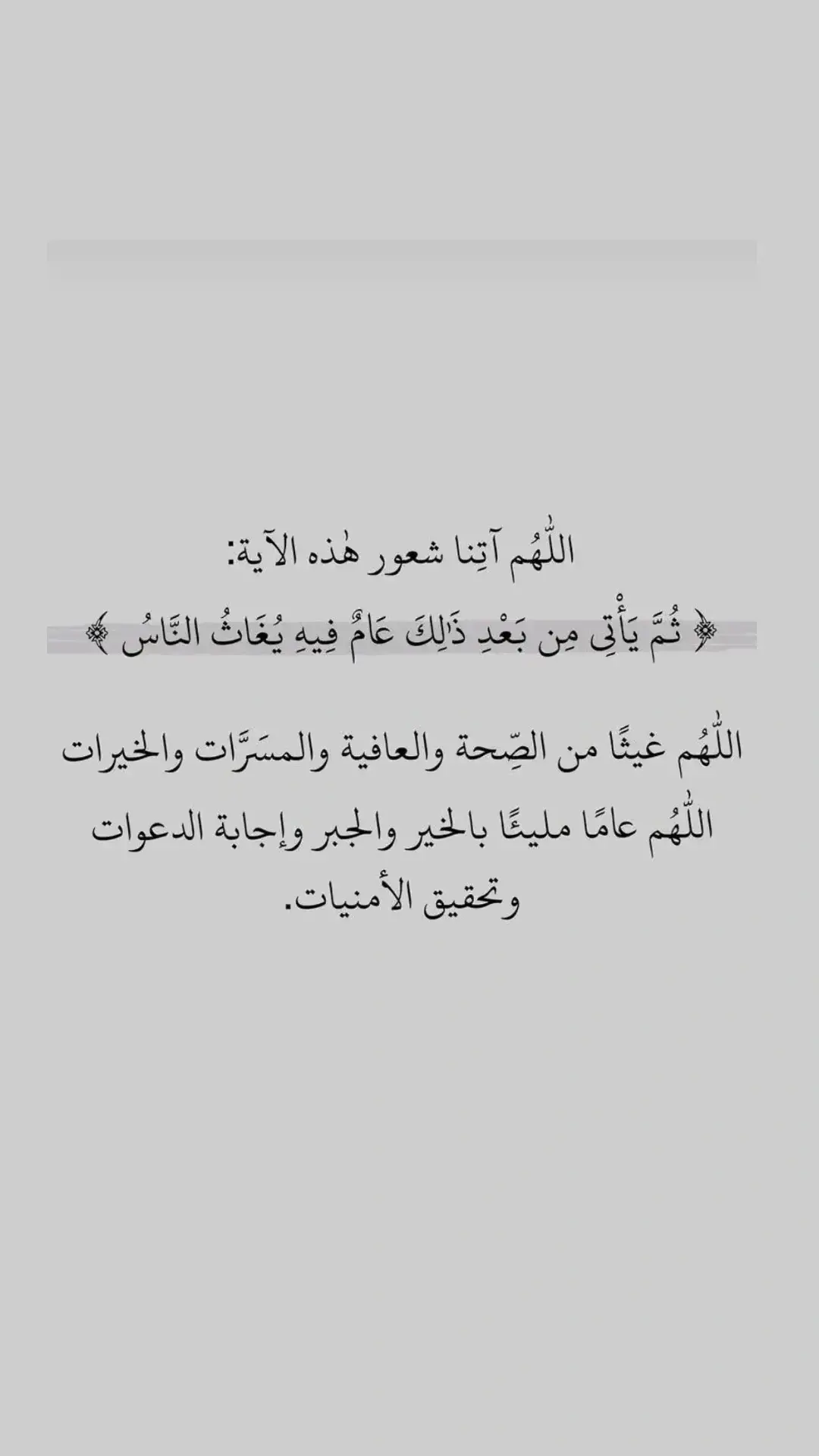 اللّٰهُم آتِنا شعور هٰذه الآية:
﴿ ثُمَّ يَأْتِي مِن بَعْدِ ذَٰلِكَ عَامٌ فِيهِ يُغَاثُ النَّاسُ ﴾

اللّٰهُم غيثًا من الصِّحة والعافية والمسَرَّات والخيرات اللّٰهُم عامًا مليئًا بالخير والجبر وإجابة الدعوات وتحقيق الأمنيات.